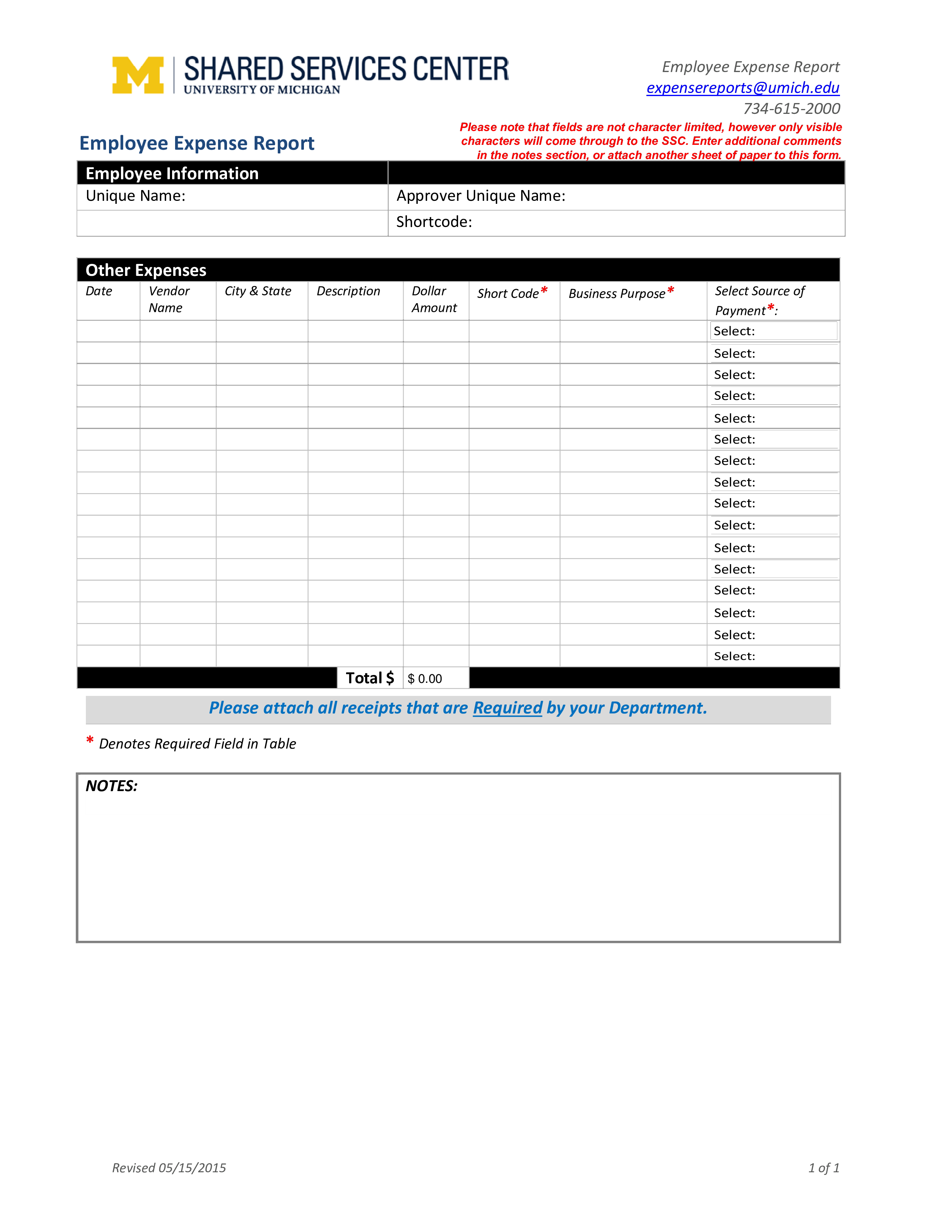 M SHARED SERVICES CENTER
UNIVERSITY OF MICHIGAN

Employee Expense Report
expensereports@umich.edu
734-615-2000

Employee Expense Report

Please note that fields are not character limited, however only visible characters will come through to the SSC. Enter additional comments in the notes section, or attach another sheet of paper to this form.

| Employee Information | |
|---|---|
| Unique Name: | Approver Unique Name: |
| | Shortcode: |

Other Expenses

| Date | Vendor Name | City & State | Description | Dollar Amount | Short Code* | Business Purpose* | Select Source of Payment*: |
|---|---|---|---|---|---|---|---|
| | | | | | | | Select: |
| | | | | | | | Select: |
| | | | | | | | Select: |
| | | | | | | | Select: |
| | | | | | | | Select: |
| | | | | | | | Select: |
| | | | | | | | Select: |
| | | | | | | | Select: |
| | | | | | | | Select: |
| | | | | | | | Select: |
| | | | | | | | Select: |
| | | | | | | | Select: |
| | | | | | | | Select: |
| | | | | | | | Select: |
| | | | | | | | Select: |
| | | | | | | | Select: |
| | | | Total $ | $ 0.00 | | | |

Please attach all receipts that are Required by your Department.

* Denotes Required Field in Table

NOTES:

Revised 05/15/2015

1 of 1